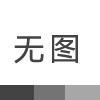 无图